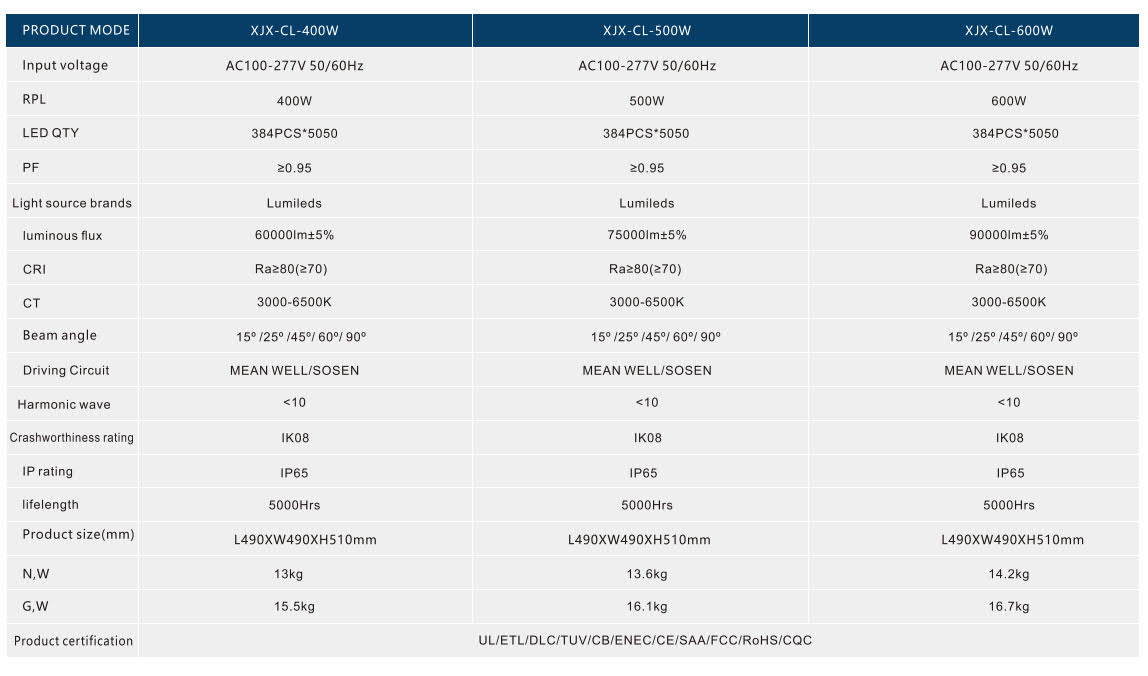 | PRODUCT MODE | XJX-CL-400W | XJX-CL-500W | XJX-CL-600W |
|---|---|---|---|
| Input voltage | AC100-277V 50/60Hz | AC100-277V 50/60Hz | AC100-277V 50/60Hz |
| RPL | 400W | 500W | 600W |
| LED QTY | 384PCS*5050 | 384PCS*5050 | 384PCS*5050 |
| PF | ≥0.95 | ≥0.95 | ≥0.95 |
| Light source brands | Lumileds | Lumileds | Lumileds |
| luminous flux | 60000lm±5% | 75000lm±5% | 90000lm±5% |
| CRI | Ra≥80(≥70) | Ra≥80(≥70) | Ra≥80(≥70) |
| CT | 3000-6500K | 3000-6500K | 3000-6500K |
| Beam angle | 15º /25º /45º/ 60º/ 90º | 15º /25º /45º/ 60º/ 90º | 15º /25º /45º/ 60º/ 90º |
| Driving Circuit | MEAN WELL/SOSEN | MEAN WELL/SOSEN | MEAN WELL/SOSEN |
| Harmonic wave | <10 | <10 | <10 |
| Crashworthiness rating | IK08 | IK08 | IK08 |
| IP rating | IP65 | IP65 | IP65 |
| lifelength | 5000Hrs | 5000Hrs | 5000Hrs |
| Product size(mm) | L490XW490XH510mm | L490XW490XH510mm | L490XW490XH510mm |
| N,W | 13kg | 13.6kg | 14.2kg |
| G,W | 15.5kg | 16.1kg | 16.7kg |
| Product certification | UL/ETL/DLC/TUV/CB/ENEC/CE/SAA/FCC/RoHS/CQC | | |